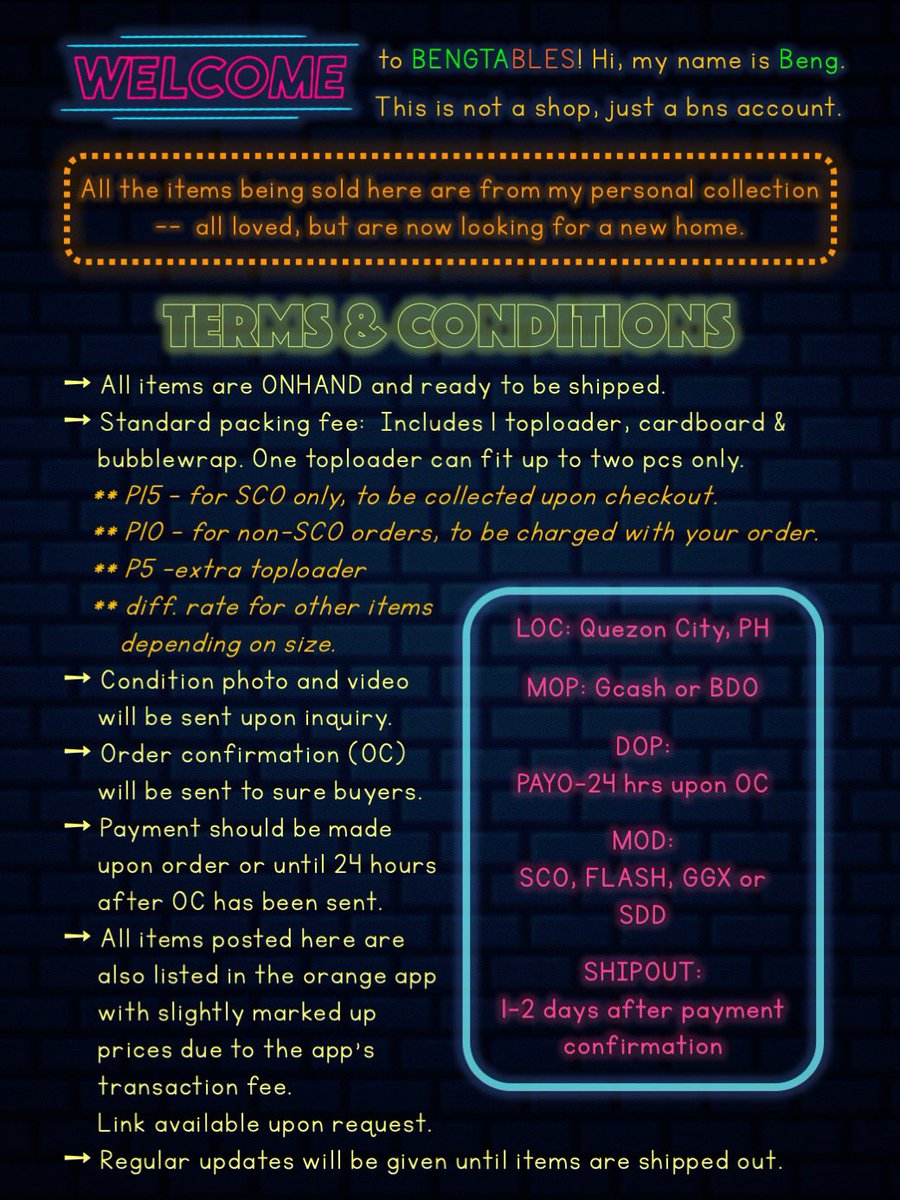 WELCOME to BENGTABLES! Hi, my name is Beng. This is not a shop, just a bns account.

All the items being sold here are from my personal collection -- all loved, but are now looking for a new home.

TERMS & CONDITIONS

→ All items are ONHAND and ready to be shipped.
→ Standard packing fee: Includes 1 toploader, cardboard & bubblewrap. One toploader can fit up to two pcs only.
** P15 - for SCO only, to be collected upon checkout.
** P10 - for non-SCO orders, to be charged with your order.
** P5 -extra toploader
** diff. rate for other items depending on size.
→ Condition photo and video will be sent upon inquiry.
→ Order confirmation (OC) will be sent to sure buyers.
→ Payment should be made upon order or until 24 hours after OC has been sent.
→ All items posted here are also listed in the orange app with slightly marked up prices due to the app's transaction fee. Link available upon request.
→ Regular updates will be given until items are shipped out.

LOC: Quezon City, PH

MOP: Gcash or BDO

DOP:
PAYO-24 hrs upon OC

MOD:
SCO, FLASH, GGX or SDD

SHIPOUT:
1-2 days after payment confirmation